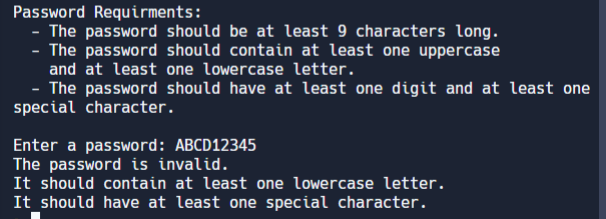 Password Requirments:
  - The password should be at least 9 characters long.
  - The password should contain at least one uppercase
    and at least one lowercase letter.
  - The password should have at least one digit and at least one special character.

Enter a password: ABCD12345
The password is invalid.
It should contain at least one lowercase letter.
It should have at least one special character.